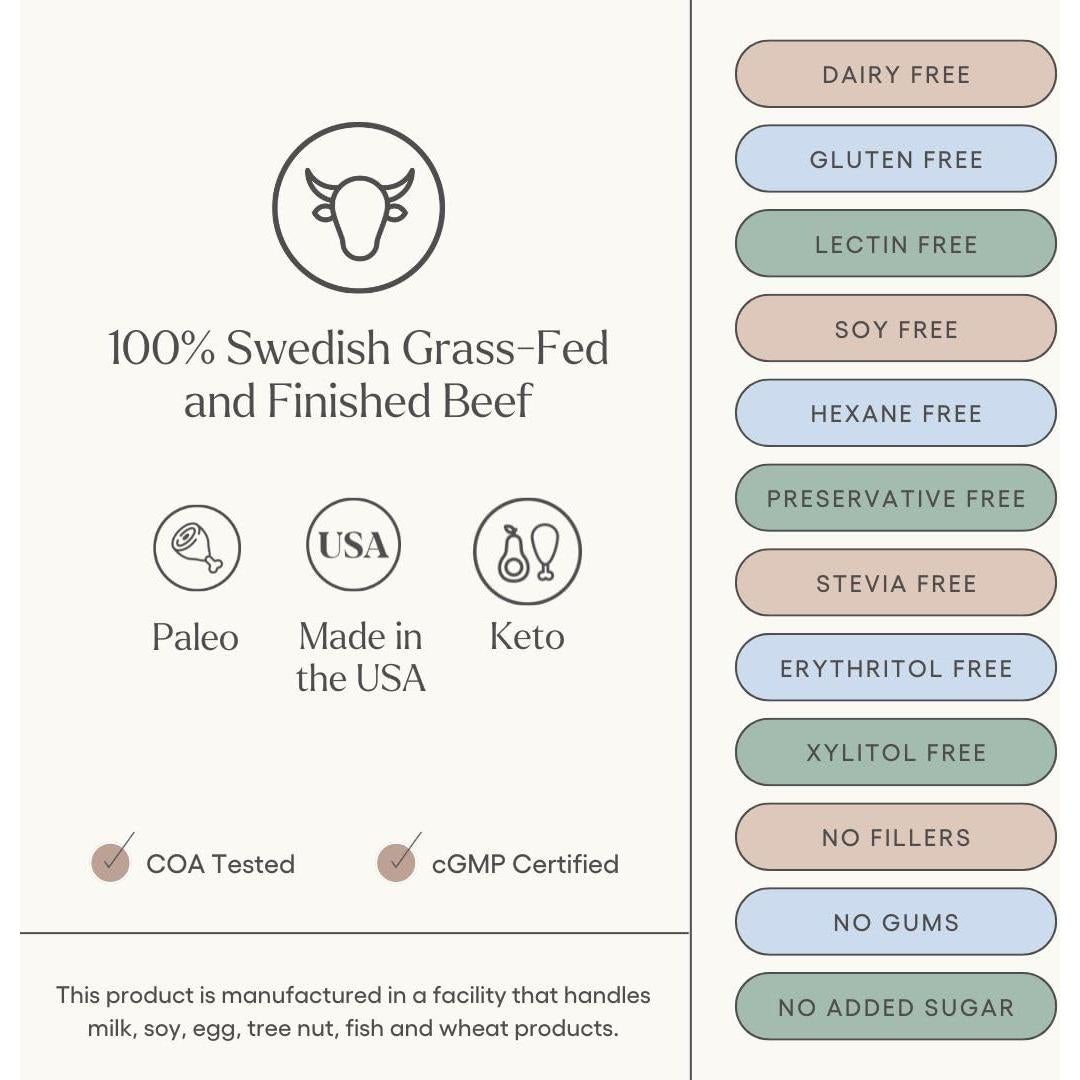 100% Swedish Grass-Fed and Finished Beef

USA

Paleo

Made in the USA

Keto

COA Tested

cGMP Certified

This product is manufactured in a facility that handles milk, soy, egg, tree nut, fish and wheat products.

DAIRY FREE

GLUTEN FREE

LECTIN FREE

SOY FREE

HEXANE FREE

PRESERVATIVE FREE

STEVIA FREE

ERYTHRITOL FREE

XYLITOL FREE

NO FILLERS

NO GUMS

NO ADDED SUGAR